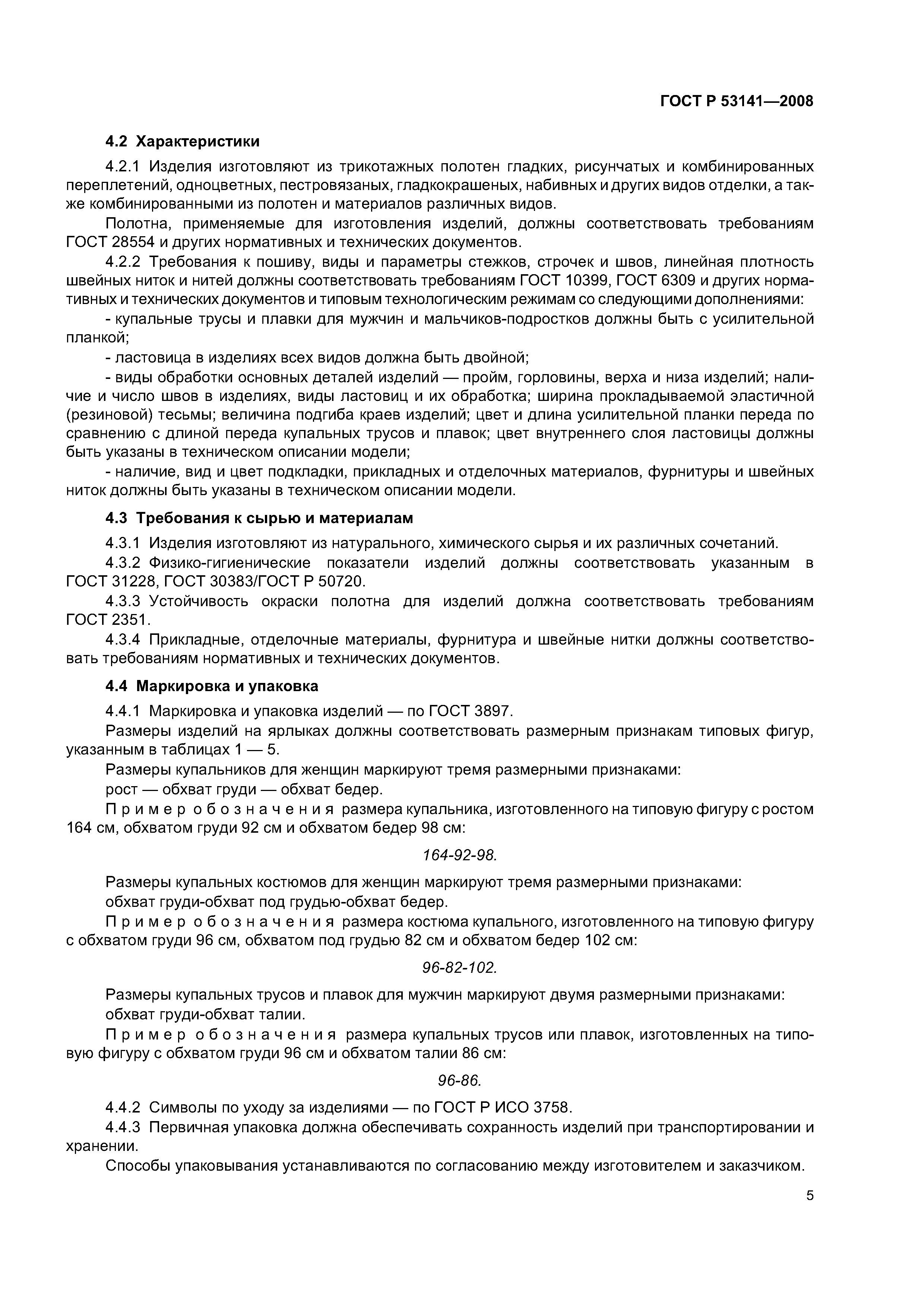 ГОСТ Р 53141—2008

4.2 Характеристики

4.2.1 Изделия изготовляют из трикотажных полотен гладких, рисунчатых и комбинированных переплетений, одноцветных, пестровязаных, гладкокрашеных, набивных и других видов отделки, а также комбинированными из полотен и материалов различных видов.

Полотна, применяемые для изготовления изделий, должны соответствовать требованиям ГОСТ 28554 и других нормативных и технических документов.

4.2.2 Требования к пошиву, виды и параметры стежков, строчек и швов, линейная плотность швейных ниток и нитей должны соответствовать требованиям ГОСТ 10399, ГОСТ 6309 и других нормативных и технических документов и типовым технологическим режимам со следующими дополнениями:

- купальные трусы и плавки для мужчин и мальчиков-подростков должны быть с усилительной планкой;

- ластовица в изделиях всех видов должна быть двойной;

- виды обработки основных деталей изделий — пройм, горловины, верха и низа изделий; наличие и число швов в изделиях, виды ластовиц и их обработка; ширина прокладываемой эластичной (резиновой) тесьмы; величина подгиба краев изделий; цвет и длина усилительной планки переда по сравнению с длиной переда купальных трусов и плавок; цвет внутреннего слоя ластовицы должны быть указаны в техническом описании модели;

- наличие, вид и цвет подкладки, прикладных и отделочных материалов, фурнитуры и швейных ниток должны быть указаны в техническом описании модели.

4.3 Требования к сырью и материалам

4.3.1 Изделия изготовляют из натурального, химического сырья и их различных сочетаний.

4.3.2 Физико-гигиенические показатели изделий должны соответствовать указанным в ГОСТ 31228, ГОСТ 30383/ГОСТ Р 50720.

4.3.3 Устойчивость окраски полотна для изделий должна соответствовать требованиям ГОСТ 2351.

4.3.4 Прикладные, отделочные материалы, фурнитура и швейные нитки должны соответствовать требованиям нормативных и технических документов.

4.4 Маркировка и упаковка

4.4.1 Маркировка и упаковка изделий — по ГОСТ 3897.

Размеры изделий на ярлыках должны соответствовать размерным признакам типовых фигур, указанным в таблицах 1 — 5.

Размеры купальников для женщин маркируют тремя размерными признаками:

рост — обхват груди — обхват бедер.

Пример обозначения размера купальника, изготовленного на типовую фигуру с ростом 164 см, обхватом груди 92 см и обхватом бедер 98 см:

164-92-98.

Размеры купальных костюмов для женщин маркируют тремя размерными признаками:

обхват груди-обхват под грудью-обхват бедер.

Пример обозначения размера костюма купального, изготовленного на типовую фигуру с обхватом груди 96 см, обхватом под грудью 82 см и обхватом бедер 102 см:

96-82-102.

Размеры купальных трусов и плавок для мужчин маркируют двумя размерными признаками:

обхват груди-обхват талии.

Пример обозначения размера купальных трусов или плавок, изготовленных на типовую фигуру с обхватом груди 96 см и обхватом талии 86 см:

96-86.

4.4.2 Символы по уходу за изделиями — по ГОСТ Р ИСО 3758.

4.4.3 Первичная упаковка должна обеспечивать сохранность изделий при транспортировании и хранении.

Способы упаковывания устанавливаются по согласованию между изготовителем и заказчиком.

5